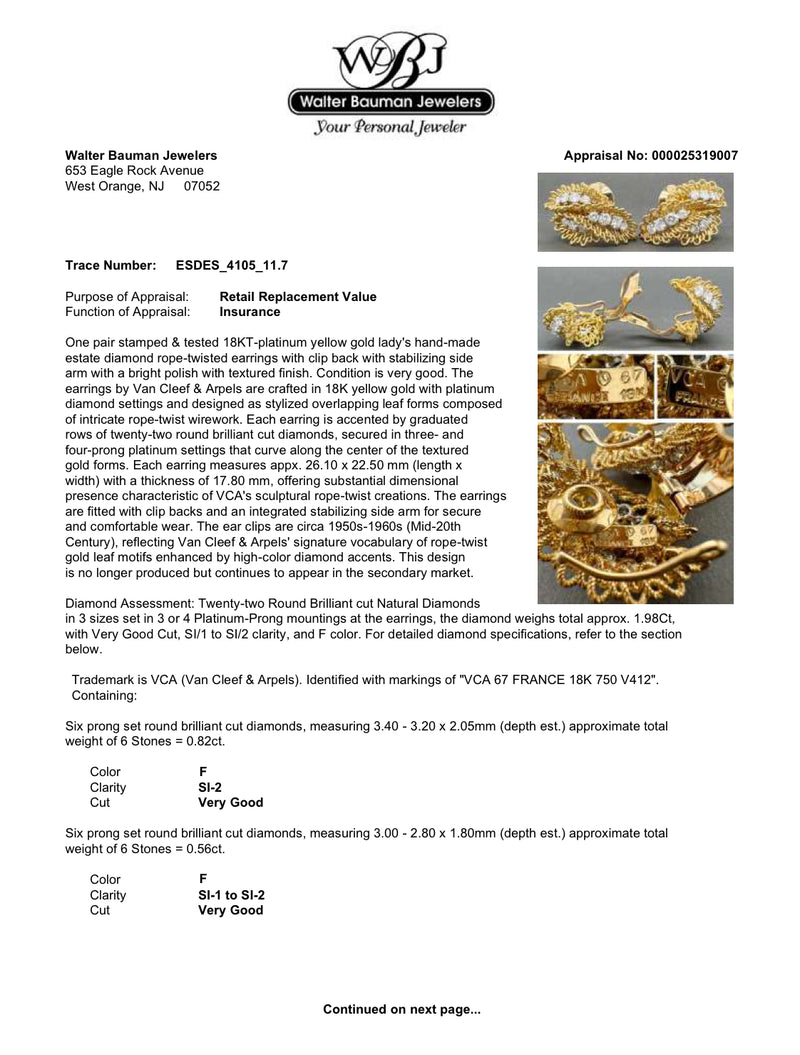 WBJ
Walter Bauman Jewelers
Your Personal Jeweler

Walter Bauman Jewelers
653 Eagle Rock Avenue
West Orange, NJ 07052

Appraisal No: 000025319007

Trace Number: ESDES_4105_11.7

Purpose of Appraisal: Retail Replacement Value
Function of Appraisal: Insurance

One pair stamped & tested 18KT-platinum yellow gold lady's hand-made estate diamond rope-twisted earrings with clip back with stabilizing side arm with a bright polish with textured finish. Condition is very good. The earrings by Van Cleef & Arpels are crafted in 18K yellow gold with platinum diamond settings and designed as stylized overlapping leaf forms composed of intricate rope-twist wirework. Each earring is accented by graduated rows of twenty-two round brilliant cut diamonds, secured in three- and four-prong platinum settings that curve along the center of the textured gold forms. Each earring measures appx. 26.10 x 22.50 mm (length x width) with a thickness of 17.80 mm, offering substantial dimensional presence characteristic of VCA's sculptural rope-twist creations. The earrings are fitted with clip backs and an integrated stabilizing side arm for secure and comfortable wear. The ear clips are circa 1950s-1960s (Mid-20th Century), reflecting Van Cleef & Arpels' signature vocabulary of rope-twist gold leaf motifs enhanced by high-color diamond accents. This design is no longer produced but continues to appear in the secondary market.

Diamond Assessment: Twenty-two Round Brilliant cut Natural Diamonds in 3 sizes set in 3 or 4 Platinum-Prong mountings at the earrings, the diamond weighs total approx. 1.98Ct, with Very Good Cut, SI/1 to SI/2 clarity, and F color. For detailed diamond specifications, refer to the section below.

Trademark is VCA (Van Cleef & Arpels). Identified with markings of "VCA 67 FRANCE 18K 750 V412". Containing:

Six prong set round brilliant cut diamonds, measuring 3.40 - 3.20 x 2.05mm (depth est.) approximate total weight of 6 Stones = 0.82ct.

Color F
Clarity SI-2
Cut Very Good

Six prong set round brilliant cut diamonds, measuring 3.00 - 2.80 x 1.80mm (depth est.) approximate total weight of 6 Stones = 0.56ct.

Color F
Clarity SI-1 to SI-2
Cut Very Good

Continued on next page...